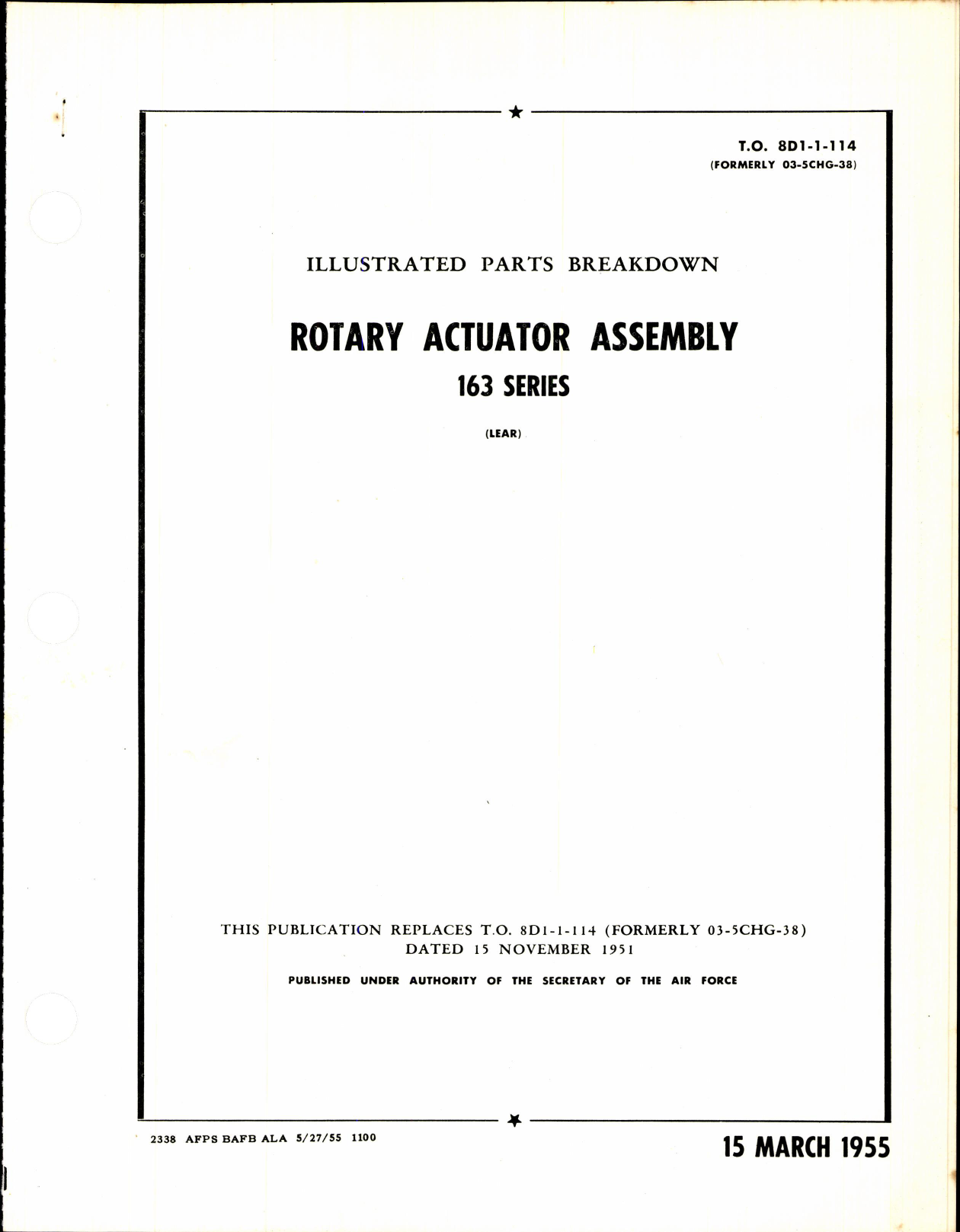 T.O. 8D1-1-114
(FORMERLY 03-5CHG-38)

ILLUSTRATED PARTS BREAKDOWN

ROTARY ACTUATOR ASSEMBLY
163 SERIES

(LEAR)

THIS PUBLICATION REPLACES T.O. 8D1-1-114 (FORMERLY 03-5CHG-38) DATED 15 NOVEMBER 1951

PUBLISHED UNDER AUTHORITY OF THE SECRETARY OF THE AIR FORCE

2338 AFPS BAFB ALA 5/27/55 1100

15 MARCH 1955